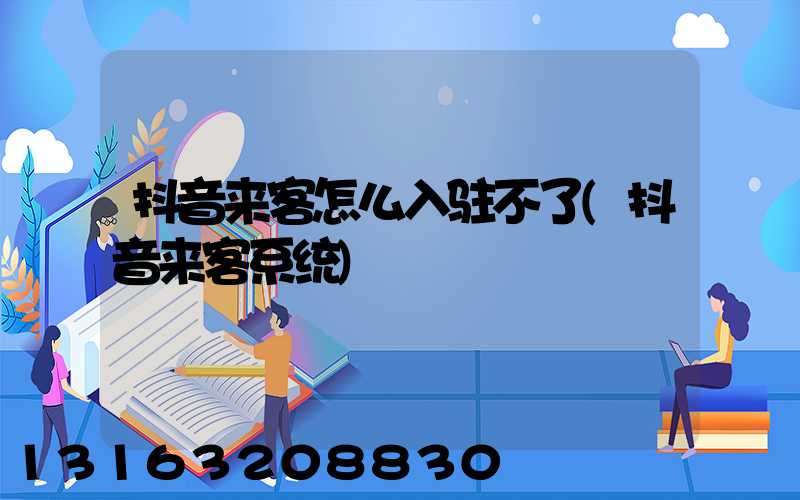 抖音来客怎么入驻不了(抖音来客系统)

13163208830